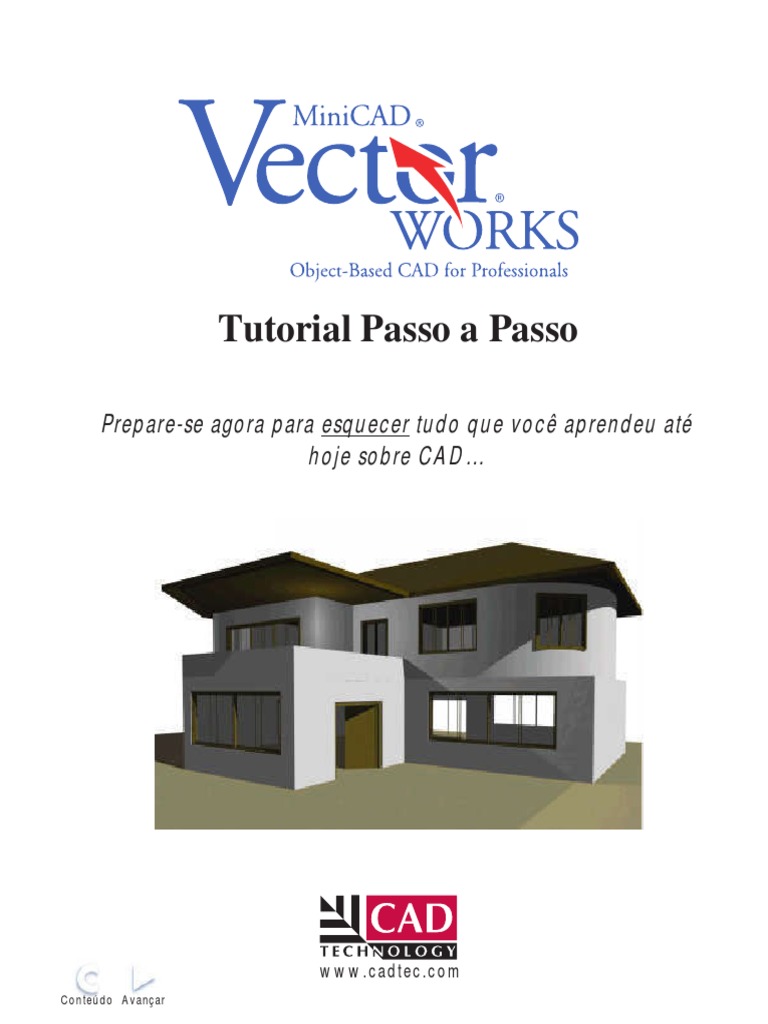 MiniCAD®
Vector®
WORKS
Object-Based CAD for Professionals

Tutorial Passo a Passo

Prepare-se agora para esquecer tudo que você aprendeu até hoje sobre CAD...

CAD
TECHNOLOGY
www.cadtec.com

Conteúdo Avançar